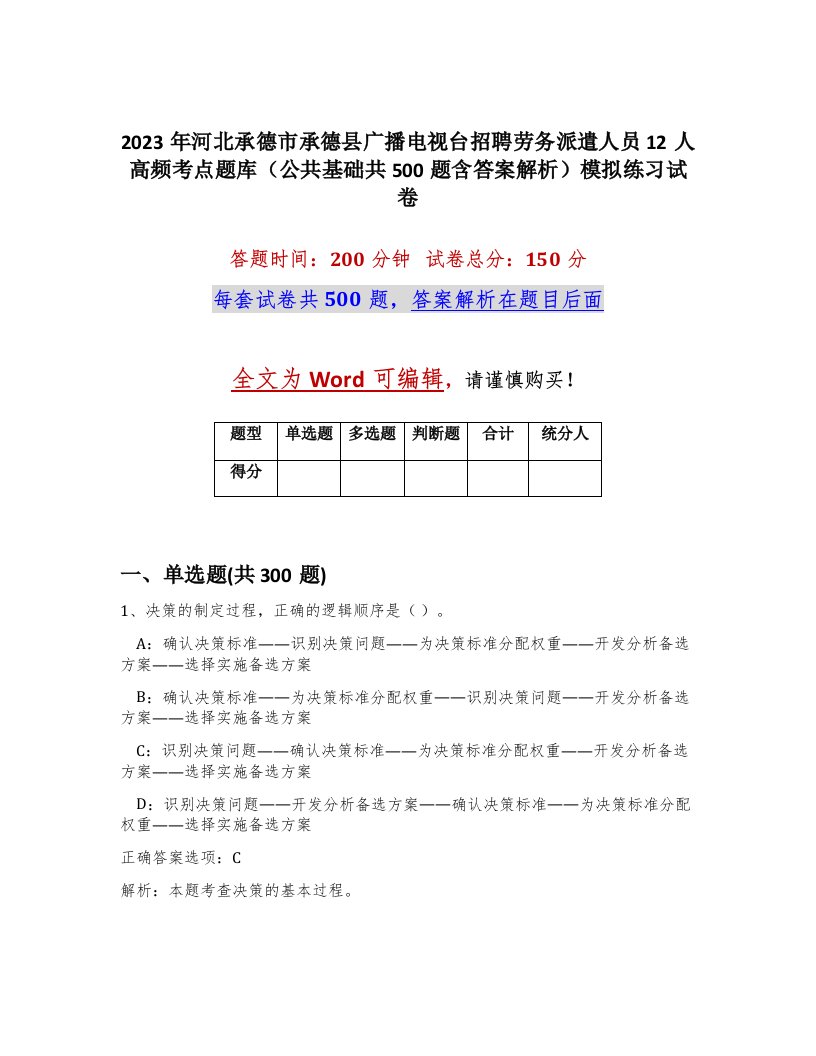 2023年河北承德市承德县广播电视台招聘劳务派遣人员12人高频考点题库（公共基础共500题含答案解析）模拟练习试卷

答题时间：200分钟 试卷总分：150分

每套试卷共500题，答案解析在题目后面

全文为Word可编辑，请谨慎购买！

| 题型 | 单选题 | 多选题 | 判断题 | 合计 | 统分人 |
|---|---|---|---|---|---|
| 得分 | | | | | |

一、单选题(共300题)

1、决策的制定过程，正确的逻辑顺序是（ ）。

A：确认决策标准——识别决策问题——为决策标准分配权重——开发分析备选方案——选择实施备选方案

B：确认决策标准——为决策标准分配权重——识别决策问题——开发分析备选方案——选择实施备选方案

C：识别决策问题——确认决策标准——为决策标准分配权重——开发分析备选方案——选择实施备选方案

D：识别决策问题——开发分析备选方案——确认决策标准——为决策标准分配权重——选择实施备选方案

正确答案选项：C

解析：本题考查决策的基本过程。